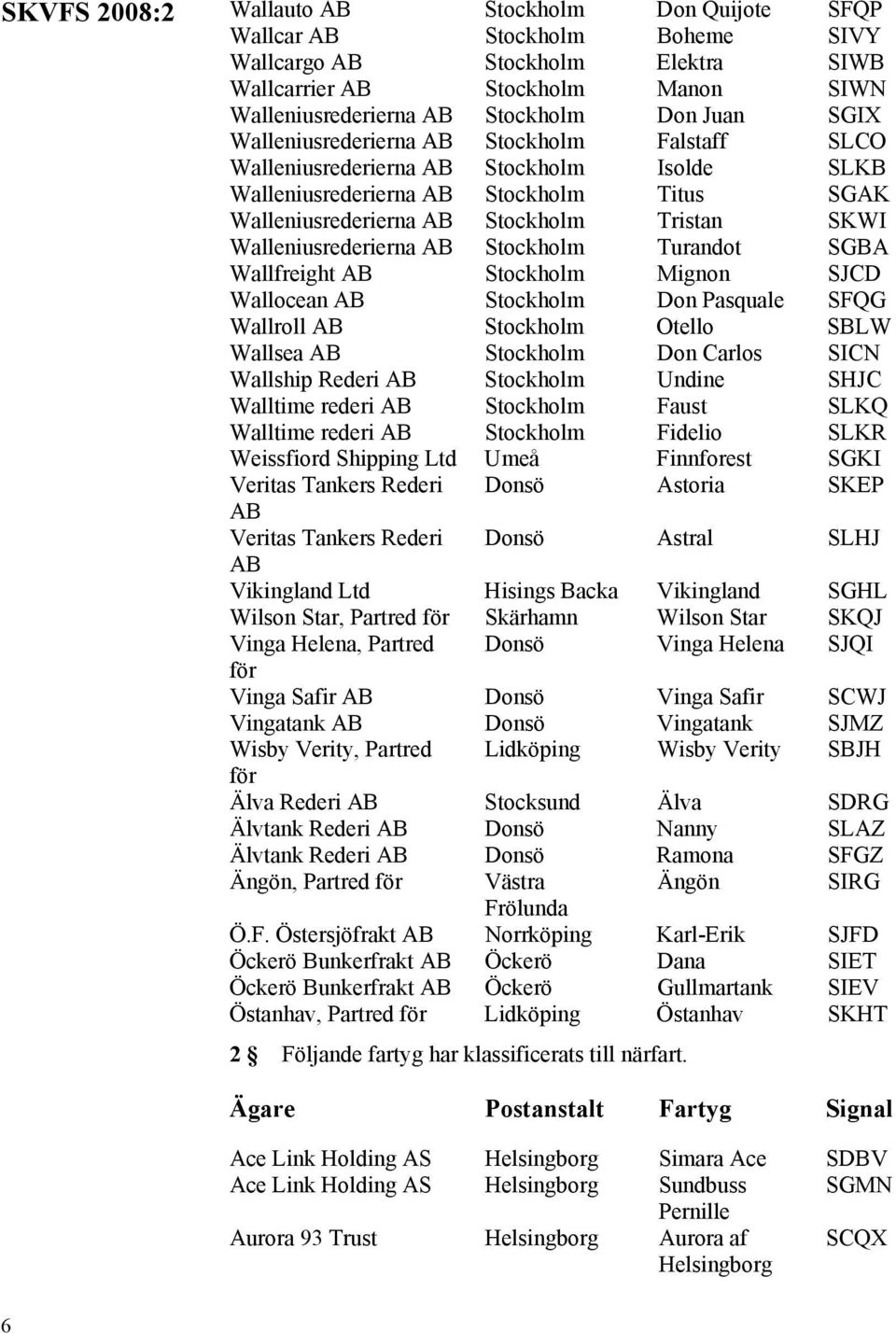 SKVFS 2008:2

| | | | |
|---|---|---|---|
| Wallauto AB | Stockholm | Don Quijote | SFQP |
| Wallcar AB | Stockholm | Boheme | SIVY |
| Wallcargo AB | Stockholm | Elektra | SIWB |
| Wallcarrier AB | Stockholm | Manon | SIWN |
| Walleniusrederierna AB | Stockholm | Don Juan | SGIX |
| Walleniusrederierna AB | Stockholm | Falstaff | SLCO |
| Walleniusrederierna AB | Stockholm | Isolde | SLKB |
| Walleniusrederierna AB | Stockholm | Titus | SGAK |
| Walleniusrederierna AB | Stockholm | Tristan | SKWI |
| Walleniusrederierna AB | Stockholm | Turandot | SGBA |
| Wallfreight AB | Stockholm | Mignon | SJCD |
| Wallocean AB | Stockholm | Don Pasquale | SFQG |
| Wallroll AB | Stockholm | Otello | SBLW |
| Wallsea AB | Stockholm | Don Carlos | SICN |
| Wallship Rederi AB | Stockholm | Undine | SHJC |
| Walltime rederi AB | Stockholm | Faust | SLKQ |
| Walltime rederi AB | Stockholm | Fidelio | SLKR |
| Weissfiord Shipping Ltd | Umeå | Finnforest | SGKI |
| Veritas Tankers Rederi AB | Donsö | Astoria | SKEP |
| Veritas Tankers Rederi AB | Donsö | Astral | SLHJ |
| Vikingland Ltd | Hisings Backa | Vikingland | SGHL |
| Wilson Star, Partred för | Skärhamn | Wilson Star | SKQJ |
| Vinga Helena, Partred för | Donsö | Vinga Helena | SJQI |
| Vinga Safir AB | Donsö | Vinga Safir | SCWJ |
| Vingatank AB | Donsö | Vingatank | SJMZ |
| Wisby Verity, Partred för | Lidköping | Wisby Verity | SBJH |
| Älva Rederi AB | Stocksund | Älva | SDRG |
| Älvtank Rederi AB | Donsö | Nanny | SLAZ |
| Älvtank Rederi AB | Donsö | Ramona | SFGZ |
| Ängön, Partred för | Västra Frölunda | Ängön | SIRG |
| Ö.F. Östersjöfrakt AB | Norrköping | Karl-Erik | SJFD |
| Öckerö Bunkerfrakt AB | Öckerö | Dana | SIET |
| Öckerö Bunkerfrakt AB | Öckerö | Gullmartank | SIEV |
| Östanhav, Partred för | Lidköping | Östanhav | SKHT |

2 § Följande fartyg har klassificerats till närfart.

| Ägare | Postanstalt | Fartyg | Signal |
|---|---|---|---|
| Ace Link Holding AS | Helsingborg | Simara Ace | SDBV |
| Ace Link Holding AS | Helsingborg | Sundbuss Pernille | SGMN |
| Aurora 93 Trust | Helsingborg | Aurora af Helsingborg | SCQX |

6